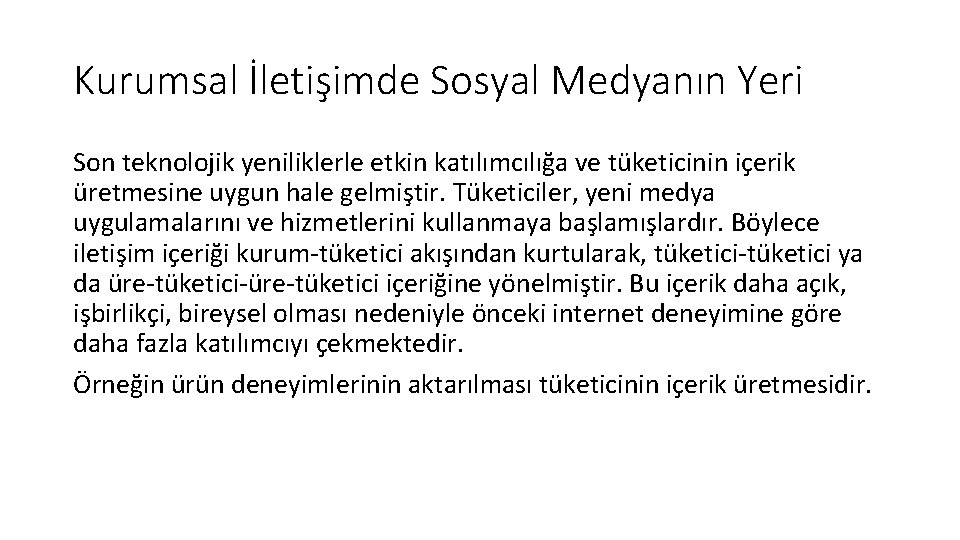 Kurumsal İletişimde Sosyal Medyanın Yeri

Son teknolojik yeniliklerle etkin katılımcılığa ve tüketicinin içerik üretmesine uygun hale gelmiştir. Tüketiciler, yeni medya uygulamalarını ve hizmetlerini kullanmaya başlamışlardır. Böylece iletişim içeriği kurum-tüketici akışından kurtularak, tüketici-tüketici ya da üre-tüketici-üre-tüketici içeriğine yönelmiştir. Bu içerik daha açık, işbirlikçi, bireysel olması nedeniyle önceki internet deneyimine göre daha fazla katılımcıyı çekmektedir.

Örneğin ürün deneyimlerinin aktarılması tüketicinin içerik üretmesidir.